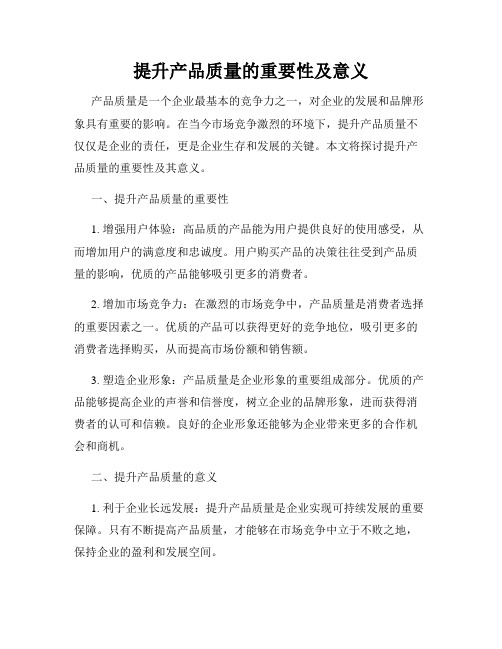 提升产品质量的重要性及意义

产品质量是一个企业最基本的竞争力之一，对企业的发展和品牌形象具有重要的影响。在当今市场竞争激烈的环境下，提升产品质量不仅仅是企业的责任，更是企业生存和发展的关键。本文将探讨提升产品质量的重要性及其意义。

一、提升产品质量的重要性

1. 增强用户体验：高品质的产品能为用户提供良好的使用感受，从而增加用户的满意度和忠诚度。用户购买产品的决策往往受到产品质量的影响，优质的产品能够吸引更多的消费者。

2. 增加市场竞争力：在激烈的市场竞争中，产品质量是消费者选择的重要因素之一。优质的产品可以获得更好的竞争地位，吸引更多的消费者选择购买，从而提高市场份额和销售额。

3. 塑造企业形象：产品质量是企业形象的重要组成部分。优质的产品能够提高企业的声誉和信誉度，树立企业的品牌形象，进而获得消费者的认可和信赖。良好的企业形象还能够为企业带来更多的合作机会和商机。

二、提升产品质量的意义

1. 利于企业长远发展：提升产品质量是企业实现可持续发展的重要保障。只有不断提高产品质量，才能够在市场竞争中立于不败之地，保持企业的盈利和发展空间。